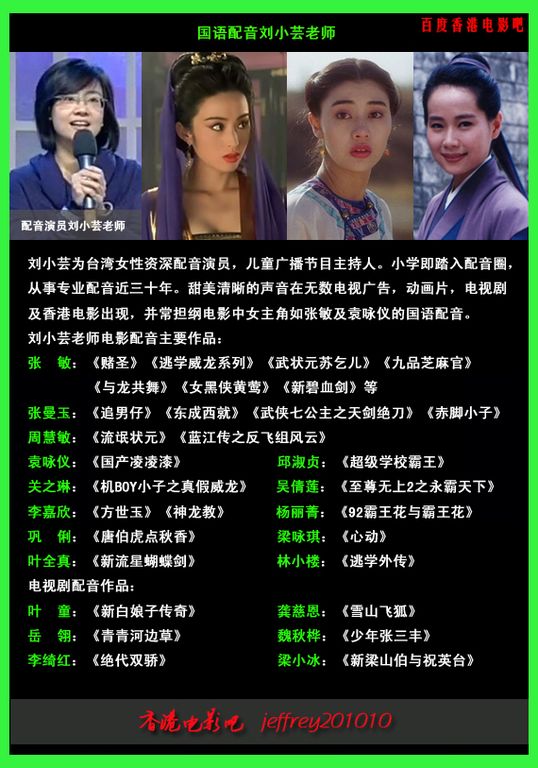 国语配音刘小芸老师

百度香港电影吧

配音演员刘小芸老师

刘小芸为台湾女性资深配音演员，儿童广播节目主持人。小学即踏入配音圈，从事专业配音近三十年。甜美清晰的声音在无数电视广告，动画片，电视剧及香港电影出现，并常担纲电影中女主角如张敏及袁咏仪的国语配音。

刘小芸老师电影配音主要作品：

张 敏：《赌圣》《逃学威龙系列》《武状元苏乞儿》《九品芝麻官》《与龙共舞》《女黑侠黄莺》《新碧血剑》等

张曼玉：《追男仔》《东成西就》《武侠七公主之天剑绝刀》《赤脚小子》

周慧敏：《流氓状元》《蓝江传之反飞组风云》

袁咏仪：《国产凌凌漆》
关之琳：《机BOY小子之真假威龙》
李嘉欣：《方世玉》《神龙教》
巩 俐：《唐伯虎点秋香》
叶全真：《新流星蝴蝶剑》

邱淑贞：《超级学校霸王》
吴倩莲：《至尊无上2之永霸天下》
杨丽菁：《92霸王花与霸王花》
梁咏琪：《心动》
林小楼：《逃学外传》

电视剧配音作品：

叶 童：《新白娘子传奇》
岳 翎：《青青河边草》
李绮红：《绝代双骄》

龚慈恩：《雪山飞狐》
魏秋桦：《少年张三丰》
梁小冰：《新梁山伯与祝英台》

香港电影吧 jeffrey201010